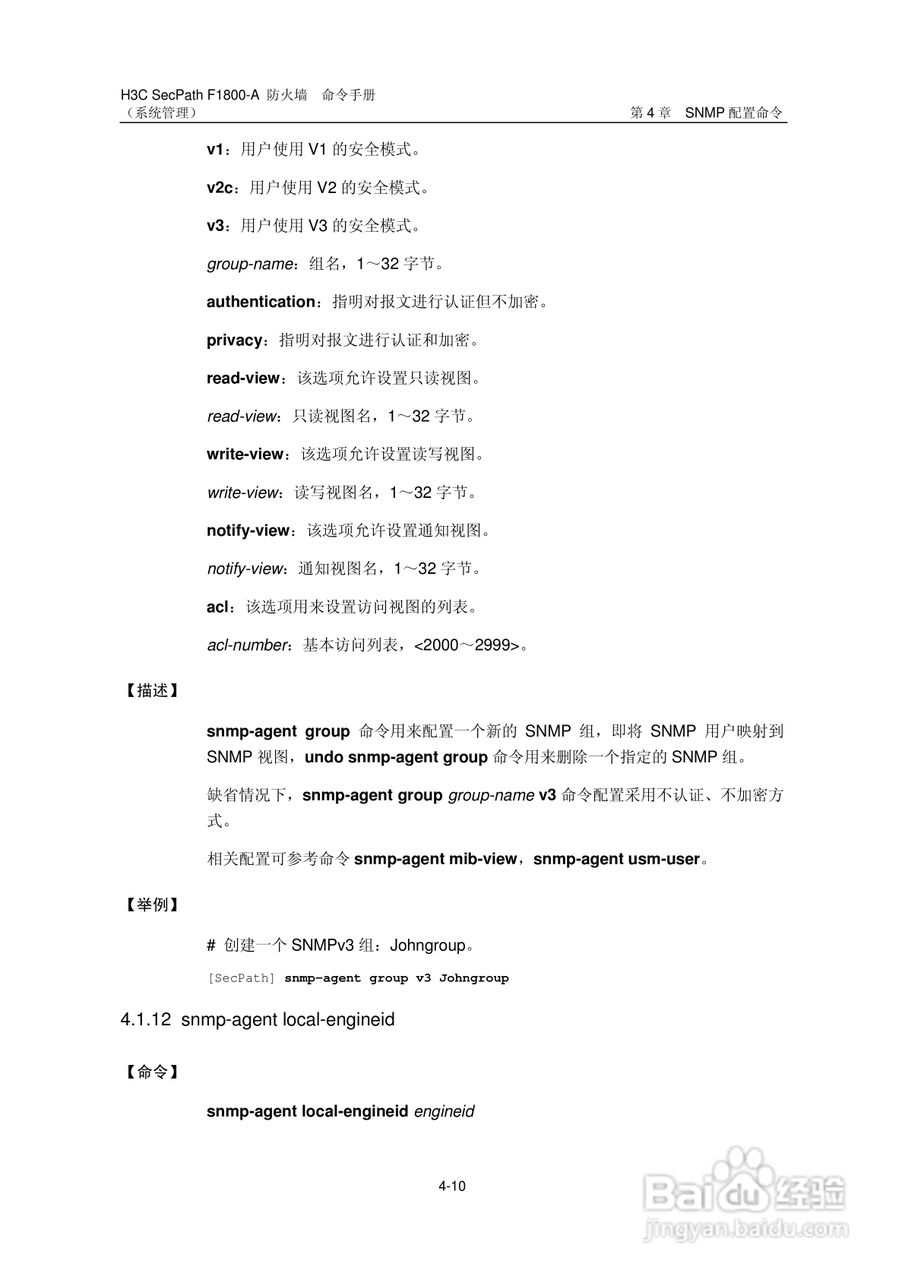 H3C SecPath F1800-A 防火墙 命令手册
（系统管理）

第 4 章 SNMP 配置命令

v1：用户使用 V1 的安全模式。

v2c：用户使用 V2 的安全模式。

v3：用户使用 V3 的安全模式。

group-name：组名，1～32 字节。

authentication：指明对报文进行认证但不加密。

privacy：指明对报文进行认证和加密。

read-view：该选项允许设置只读视图。

read-view：只读视图名，1～32 字节。

write-view：该选项允许设置读写视图。

write-view：读写视图名，1～32 字节。

notify-view：该选项允许设置通知视图。

notify-view：通知视图名，1～32 字节。

acl：该选项用来设置访问视图的列表。

acl-number：基本访问列表，<2000～2999>。

【描述】

snmp-agent group 命令用来配置一个新的 SNMP 组，即将 SNMP 用户映射到 SNMP 视图，undo snmp-agent group 命令用来删除一个指定的 SNMP 组。

缺省情况下，snmp-agent group group-name v3 命令配置采用不认证、不加密方式。

相关配置可参考命令 snmp-agent mib-view，snmp-agent usm-user。

【举例】

# 创建一个 SNMPv3 组：Johngroup。

[SecPath] snmp-agent group v3 Johngroup

4.1.12 snmp-agent local-engineid

【命令】

snmp-agent local-engineid engineid

4-10

Baidu 经验
jingyan.baidu.com